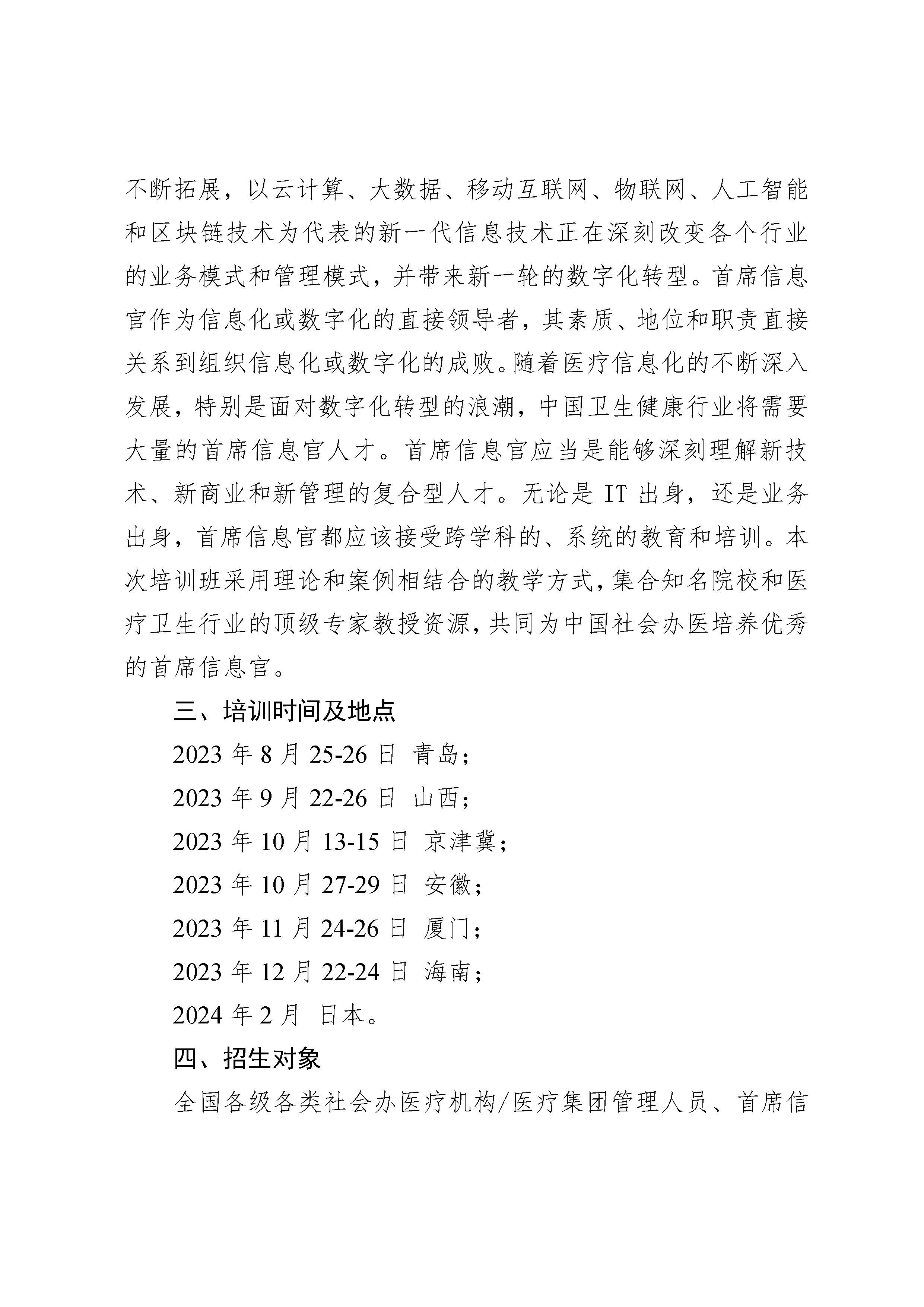 不断拓展，以云计算、大数据、移动互联网、物联网、人工智能和区块链技术为代表的新一代信息技术正在深刻改变各个行业的业务模式和管理模式，并带来新一轮的数字化转型。首席信息官作为信息化或数字化的直接领导者，其素质、地位和职责直接关系到组织信息化或数字化的成败。随着医疗信息化的不断深入发展，特别是面对数字化转型的浪潮，中国卫生健康行业将需要大量的首席信息官人才。首席信息官应当是能够深刻理解新技术、新商业和新管理的复合型人才。无论是 IT 出身，还是业务出身，首席信息官都应该接受跨学科的、系统的教育和培训。本次培训班采用理论和案例相结合的教学方式，集合知名院校和医疗卫生行业的顶级专家教授资源，共同为中国社会办医培养优秀的首席信息官。

三、培训时间及地点

2023 年 8 月 25-26 日 青岛；

2023 年 9 月 22-26 日 山西；

2023 年 10 月 13-15 日 京津冀；

2023 年 10 月 27-29 日 安徽；

2023 年 11 月 24-26 日 厦门；

2023 年 12 月 22-24 日 海南；

2024 年 2 月 日本。

四、招生对象

全国各级各类社会办医疗机构/医疗集团管理人员、首席信